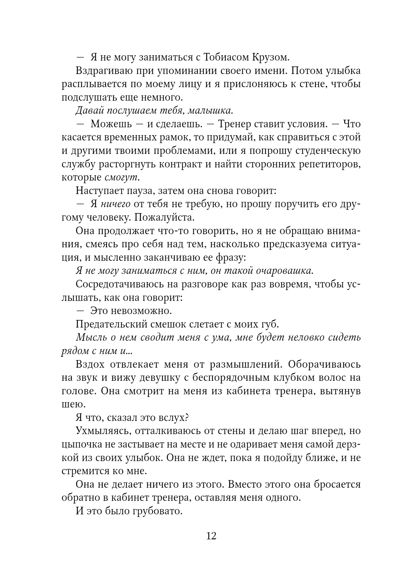 — Я не могу заниматься с Тобиасом Крузом.

Вздрагиваю при упоминании своего имени. Потом улыбка расплывается по моему лицу и я прислоняюсь к стене, чтобы подслушать еще немного.

Давай послушаем тебя, малышка.

— Можешь — и сделаешь. — Тренер ставит условия. — Что касается временных рамок, то придумай, как справиться с этой и другими твоими проблемами, или я попрошу студенческую службу расторгнуть контракт и найти сторонних репетиторов, которые смогут.

Наступает пауза, затем она снова говорит:

— Я ничего от тебя не требую, но прошу поручить его другому человеку. Пожалуйста.

Она продолжает что-то говорить, но я не обращаю внимания, смеясь про себя над тем, насколько предсказуема ситуация, и мысленно заканчиваю ее фразу:

Я не могу заниматься с ним, он такой очаровашка.

Сосредотачиваюсь на разговоре как раз вовремя, чтобы услышать, как она говорит:

— Это невозможно.

Предательский смешок слетает с моих губ.

Мысль о нем сводит меня с ума, мне будет неловко сидеть рядом с ним и...

Вздох отвлекает меня от размышлений. Оборачиваюсь на звук и вижу девушку с беспорядочным клубком волос на голове. Она смотрит на меня из кабинета тренера, вытянув шею.

Я что, сказал это вслух?

Ухмыляясь, отталкиваюсь от стены и делаю шаг вперед, но цыпочка не застывает на месте и не одаривает меня самой дерзкой из своих улыбок. Она не ждет, пока я подойду ближе, и не стремится ко мне.

Она не делает ничего из этого. Вместо этого она бросается обратно в кабинет тренера, оставляя меня одного.

И это было грубовато.

12